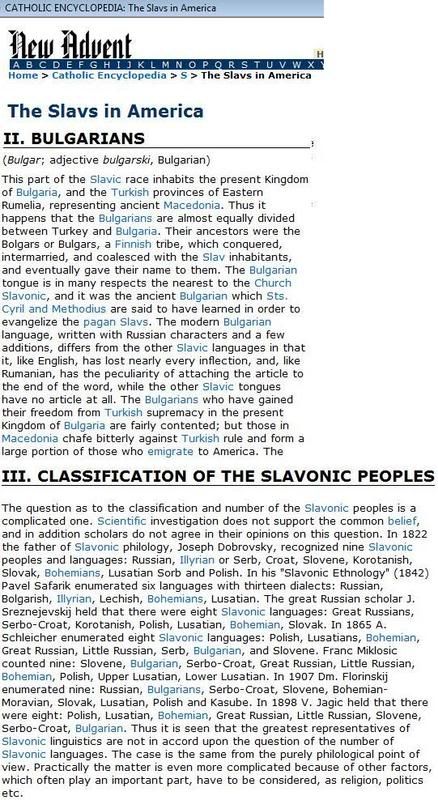 CATHOLIC ENCYCLOPEDIA: The Slavs in America

New Advent

A B C D E F G H I J K L M N O P Q R S T U V W X

Home > Catholic Encyclopedia > S > The Slavs in America

The Slavs in America

II. BULGARIANS

(Bulgar; adjective bulgarski, Bulgarian)

This part of the Slavic race inhabits the present Kingdom of Bulgaria, and the Turkish provinces of Eastern Rumelia, representing ancient Macedonia. Thus it happens that the Bulgarians are almost equally divided between Turkey and Bulgaria. Their ancestors were the Bolgars or Bulgars, a Finnish tribe, which conquered, intermarried, and coalesced with the Slav inhabitants, and eventually gave their name to them. The Bulgarian tongue is in many respects the nearest to the Church Slavonic, and it was the ancient Bulgarian which Sts. Cyril and Methodius are said to have learned in order to evangelize the pagan Slavs. The modern Bulgarian language, written with Russian characters and a few additions, differs from the other Slavic languages in that it, like English, has lost nearly every inflection, and, like Rumanian, has the peculiarity of attaching the article to the end of the word, while the other Slavic tongues have no article at all. The Bulgarians who have gained their freedom from Turkish supremacy in the present Kingdom of Bulgaria are fairly contented; but those in Macedonia chafe bitterly against Turkish rule and form a large portion of those who emigrate to America. The

III. CLASSIFICATION OF THE SLAVONIC PEOPLES

The question as to the classification and number of the Slavonic peoples is a complicated one. Scientific investigation does not support the common belief, and in addition scholars do not agree in their opinions on this question. In 1822 the father of Slavonic philology, Joseph Dobrovsky, recognized nine Slavonic peoples and languages: Russian, Illyrian or Serb, Croat, Slovene, Korotanish, Slovak, Bohemians, Lusatian Sorb and Polish. In his "Slavonic Ethnology" (1842) Pavel Safarik enumerated six languages with thirteen dialects: Russian, Bolgarish, Illyrian, Lechish, Bohemians, Lusatian. The great Russian scholar J. Sreznejevskij held that there were eight Slavonic languages: Great Russians, Serbo-Croat, Korotanish, Polish, Lusatian, Bohemian, Slovak. In 1865 A. Schleicher enumerated eight Slavonic languages: Polish, Lusatians, Bohemian, Great Russian, Little Russian, Serb, Bulgarian, and Slovene. Franc Miklosic counted nine: Slovene, Bulgarian, Serbo-Croat, Great Russian, Little Russian, Bohemian, Polish, Upper Lusatian, Lower Lusatian. In 1907 Dm. Florinskij enumerated nine: Russian, Bulgarians, Serbo-Croat, Slovene, Bohemian-Moravian, Slovak, Lusatian, Polish and Kasube. In 1898 V. Jagic held that there were eight: Polish, Lusatian, Bohemian, Great Russian, Little Russian, Slovene, Serbo-Croat, Bulgarian. Thus it is seen that the greatest representatives of Slavonic linguistics are not in accord upon the question of the number of Slavonic languages. The case is the same from the purely philological point of view. Practically the matter is even more complicated because of other factors, which often play an important part, have to be considered, as religion, politics etc.